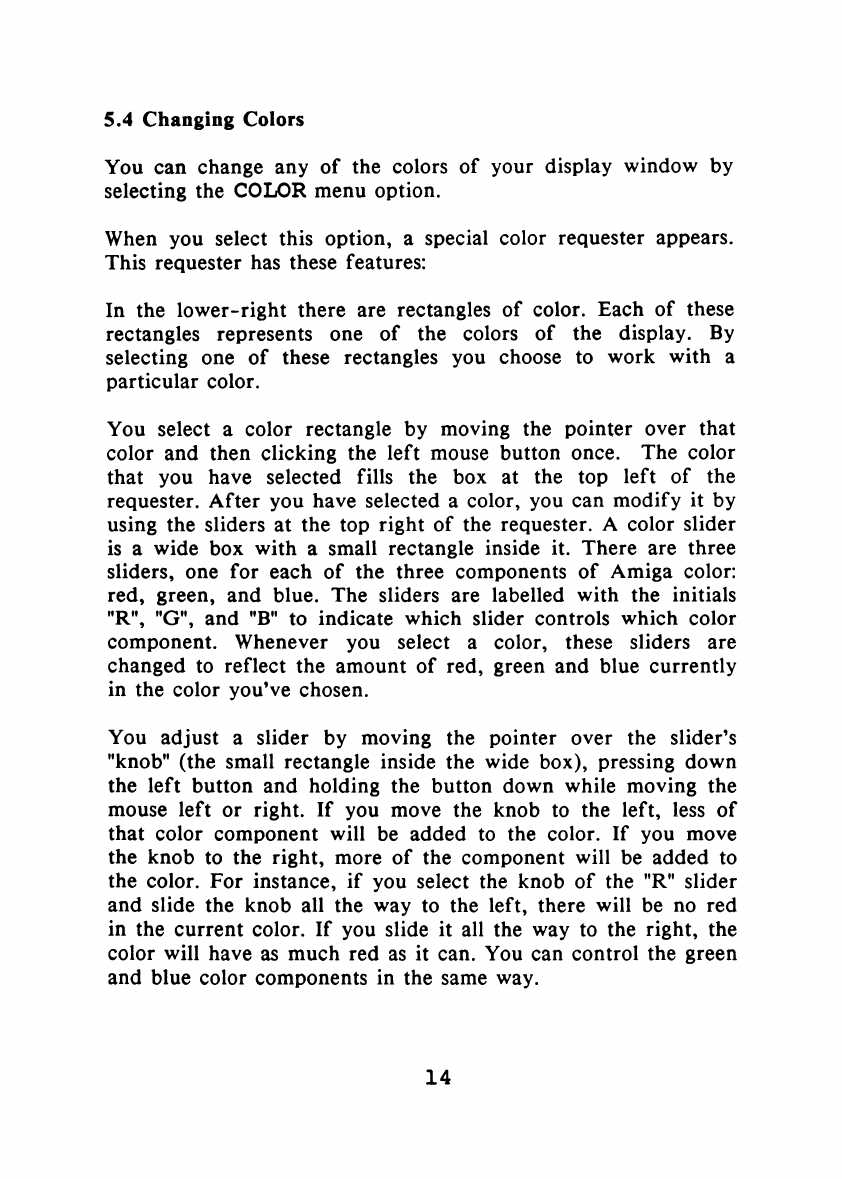 5.4 Changing Colors

You can change any of the colors of your display window by selecting the COLOR menu option.

When you select this option, a special color requester appears. This requester has these features:

In the lower-right there are rectangles of color. Each of these rectangles represents one of the colors of the display. By selecting one of these rectangles you choose to work with a particular color.

You select a color rectangle by moving the pointer over that color and then clicking the left mouse button once. The color that you have selected fills the box at the top left of the requester. After you have selected a color, you can modify it by using the sliders at the top right of the requester. A color slider is a wide box with a small rectangle inside it. There are three sliders, one for each of the three components of Amiga color: red, green, and blue. The sliders are labelled with the initials "R", "G", and "B" to indicate which slider controls which color component. Whenever you select a color, these sliders are changed to reflect the amount of red, green and blue currently in the color you've chosen.

You adjust a slider by moving the pointer over the slider's "knob" (the small rectangle inside the wide box), pressing down the left button and holding the button down while moving the mouse left or right. If you move the knob to the left, less of that color component will be added to the color. If you move the knob to the right, more of the component will be added to the color. For instance, if you select the knob of the "R" slider and slide the knob all the way to the left, there will be no red in the current color. If you slide it all the way to the right, the color will have as much red as it can. You can control the green and blue color components in the same way.

14